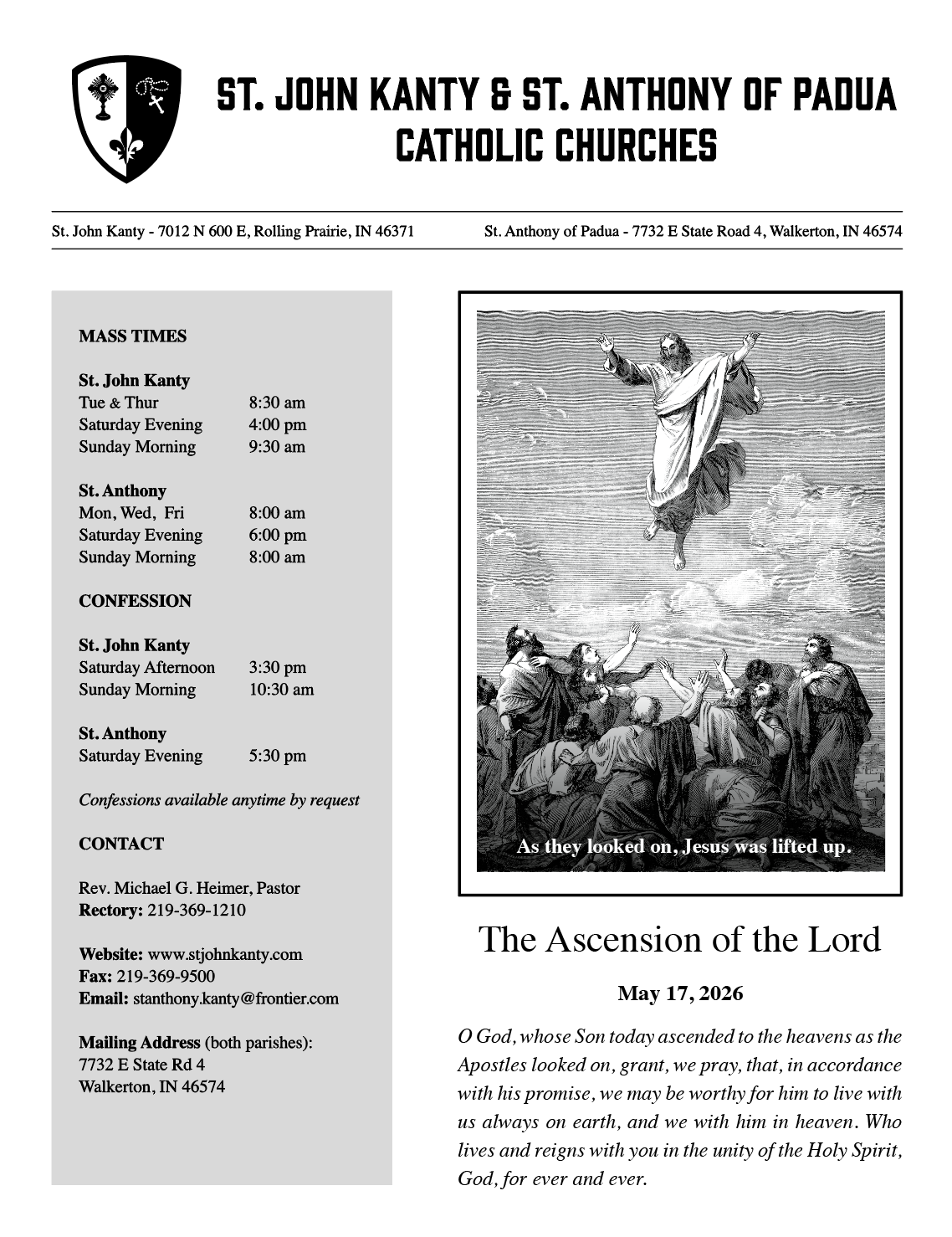 ST. JOHN KANTY & ST. ANTHONY OF PADUA
CATHOLIC CHURCHES

St. John Kanty - 7012 N 600 E, Rolling Prairie, IN 46371 St. Anthony of Padua - 7732 E State Road 4, Walkerton, IN 46574

MASS TIMES

St. John Kanty
Tue & Thur 8:30 am
Saturday Evening 4:00 pm
Sunday Morning 9:30 am

St. Anthony
Mon, Wed, Fri 8:00 am
Saturday Evening 6:00 pm
Sunday Morning 8:00 am

CONFESSION

St. John Kanty
Saturday Afternoon 3:30 pm
Sunday Morning 10:30 am

St. Anthony
Saturday Evening 5:30 pm

Confessions available anytime by request

CONTACT

Rev. Michael G. Heimer, Pastor
Rectory: 219-369-1210

Website: www.stjohnkanty.com
Fax: 219-369-9500
Email: stanthony.kanty@frontier.com

Mailing Address (both parishes):
7732 E State Rd 4
Walkerton, IN 46574

As they looked on, Jesus was lifted up.

The Ascension of the Lord

May 17, 2026

O God, whose Son today ascended to the heavens as the Apostles looked on, grant, we pray, that, in accordance with his promise, we may be worthy for him to live with us always on earth, and we with him in heaven. Who lives and reigns with you in the unity of the Holy Spirit, God, for ever and ever.